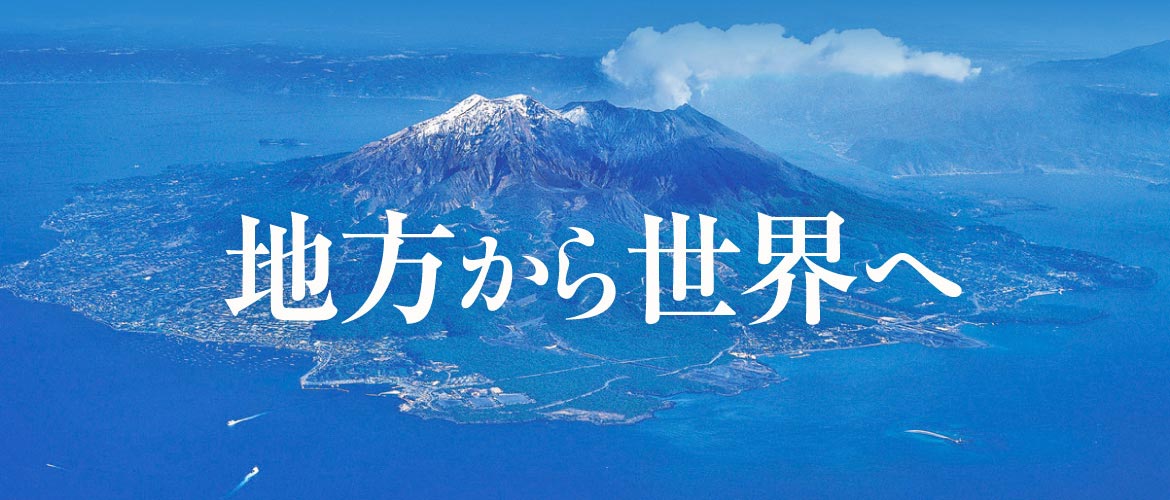 地方から世界へ